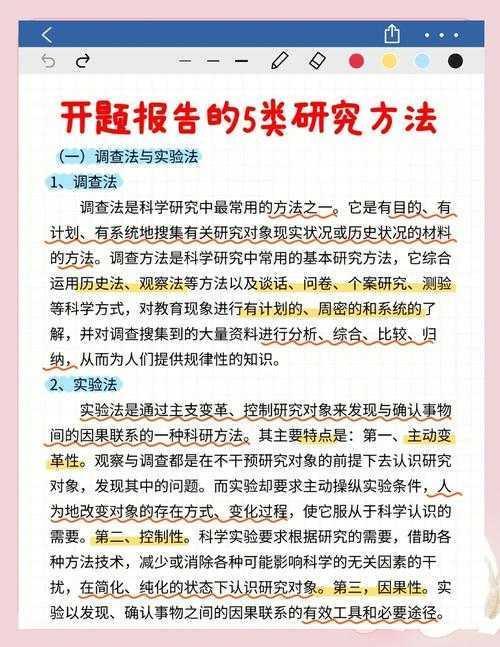 开题报告的5类研究方法

（一）调查法与实验法

1、调查法

调查法是科学研究中最常用的方法之一。它是有目的、有计划、有系统地搜集有关研究对象现实状况或历史状况的材料的方法。调查方法是科学研究中常用的基本研究方法，它综合运用历史法、观察法等方法以及谈话、问卷、个案研究、测验等科学方式，对教育现象进行有计划的、周密的和系统的了解，并对调查搜集到的大量资料进行分析、综合、比较、归纳，从而为人们提供规律性的知识。

2、实验法

实验法是通过主支变革、控制研究对象来发现与确认事物间的因果联系的一种科研方法。其主要特点是：第一、主动变革性。观察与调查都是在不干预研究对象的前提下去认识研究对象，发现其中的问题。而实验却要求主动操纵实验条件，人为地改变对象的存在方式、变化过程，使它服从于科学认识的需要。第二、控制性。科学实验要求根据研究的需要，借助各种方法技术，减少或消除各种可能影响科学的无关因素的干扰，在简化、纯化的状态下认识研究对象。第三，因果性。实验以发现、确认事物之间的因果联系的有效工具和必要途径。